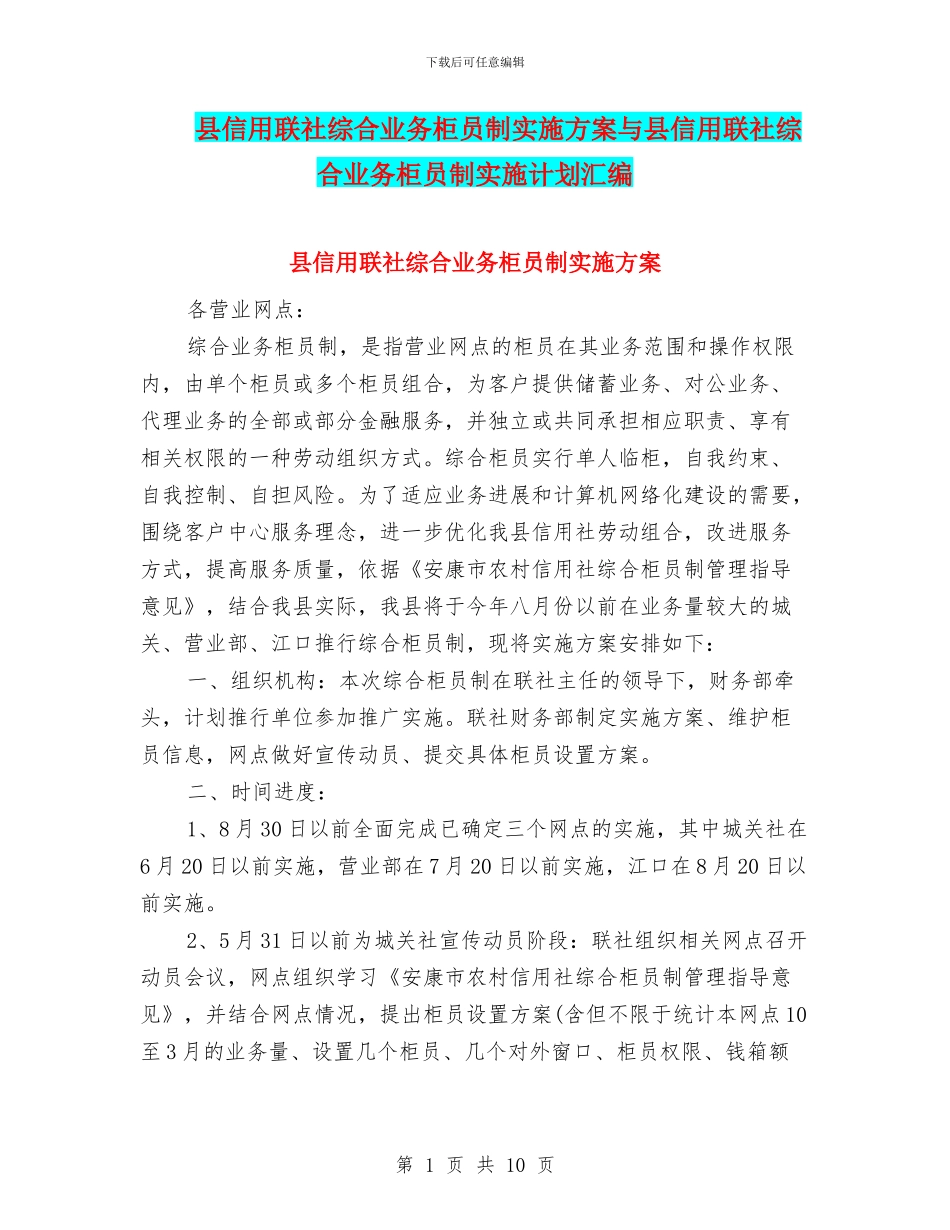 下载后可任意编辑

县信用联社综合业务柜员制实施方案与县信用联社综合业务柜员制实施计划汇编

县信用联社综合业务柜员制实施方案

各营业网点：

综合业务柜员制，是指营业网点的柜员在其业务范围和操作权限内，由单个柜员或多个柜员组合，为客户提供储蓄业务、对公业务、代理业务的全部或部分金融服务，并独立或共同承担相应职责、享有相关权限的一种劳动组织方式。综合柜员实行单人临柜，自我约束、自我控制、自担风险。为了适应业务进展和计算机网络化建设的需要，围绕客户中心服务理念，进一步优化我县信用社劳动组合，改进服务方式，提高服务质量，依据《安康市农村信用社综合柜员制管理指导意见》，结合我县实际，我县将于今年八月份以前在业务量较大的城关、营业部、江口推行综合柜员制，现将实施方案安排如下：

一、组织机构：本次综合柜员制在联社主任的领导下，财务部牵头，计划推行单位参加推广实施。联社财务部制定实施方案、维护柜员信息，网点做好宣传动员、提交具体柜员设置方案。

二、时间进度：

1、8月30日以前全面完成已确定三个网点的实施，其中城关社在6月20日以前实施，营业部在7月20日以前实施，江口在8月20日以前实施。

2、5月31日以前为城关社宣传动员阶段：联社组织相关网点召开动员会议，网点组织学习《安康市农村信用社综合柜员制管理指导意见》，并结合网点情况，提出柜员设置方案(含但不限于统计本网点10至3月的业务量、设置几个柜员、几个对外窗口、柜员权限、钱箱额

第 1 页 共 10 页